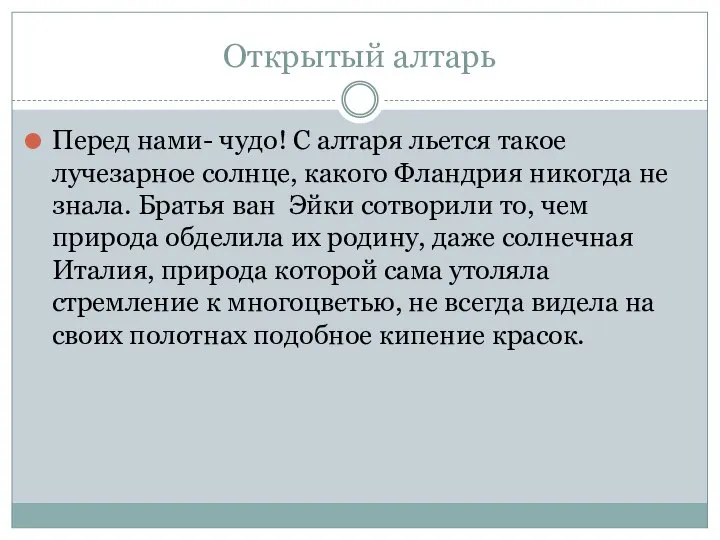 Открытый алтарь

Перед нами- чудо! С алтаря льется такое лучезарное солнце, какого Фландрия никогда не знала. Братья ван  Эйки сотворили то, чем природа обделила их родину, даже солнечная Италия, природа которой сама утоляла стремление к многоцветью, не всегда видела на своих полотнах подобное кипение красок.